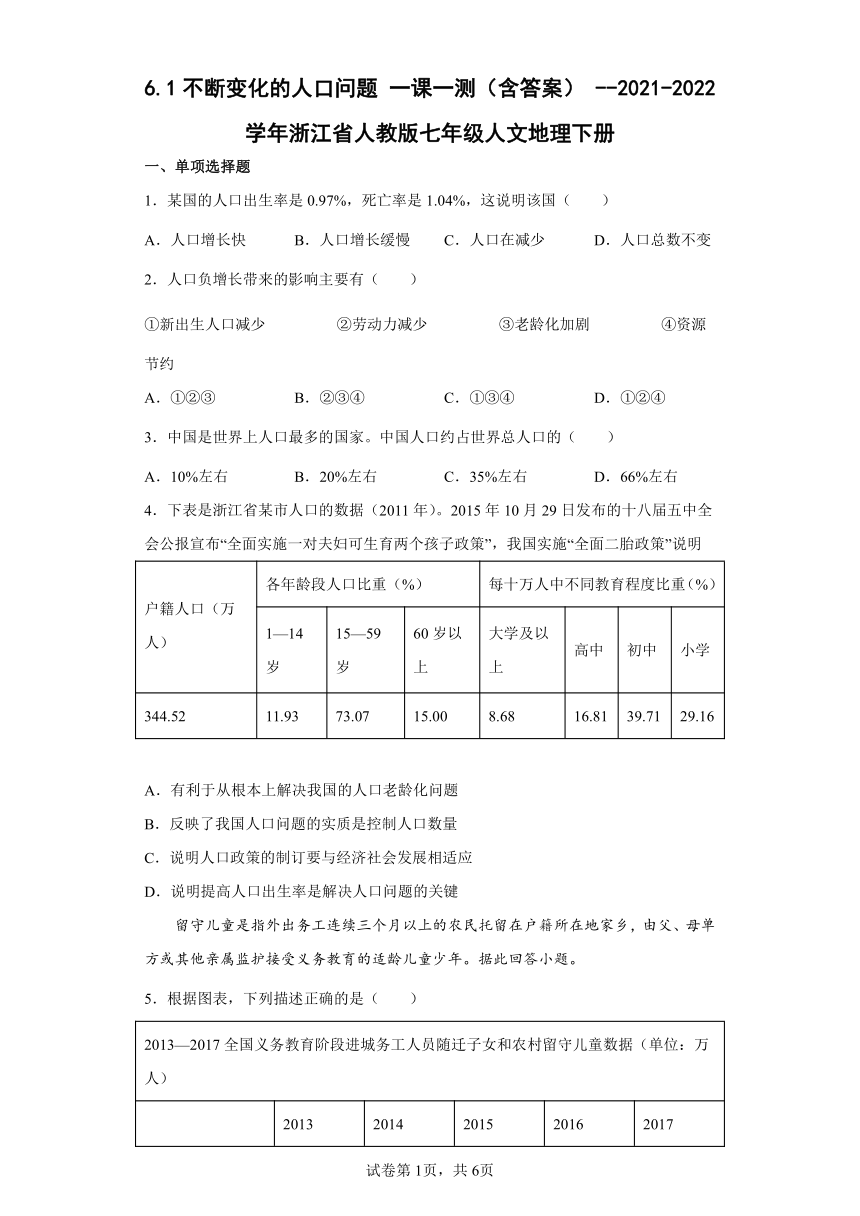 6.1 不断变化的人口问题 一课一测（含答案） --2021-2022 学年浙江省人教版七年级人文地理下册

一、单项选择题

1．某国的人口出生率是 0.97%，死亡率是 1.04%，这说明该国（　　）

A．人口增长快　　B．人口增长缓慢　　C．人口在减少　　D．人口总数不变

2．人口负增长带来的影响主要有（　　）

①新出生人口减少　　②劳动力减少　　③老龄化加剧　　④资源节约

A．①②③　　B．②③④　　C．①③④　　D．①②④

3．中国是世界上人口最多的国家。中国人口约占世界总人口的（　　）

A．10%左右　　B．20%左右　　C．35%左右　　D．66%左右

4．下表是浙江省某市人口的数据（2011 年）。2015 年 10 月 29 日发布的十八届五中全会公报宣布“全面实施一对夫妇可生育两个孩子政策”，我国实施“全面二胎政策”说明

| 户籍人口（万人） | 各年龄段人口比重（%） | | | 每十万人中不同教育程度比重（%） | | | |
|---|---|---|---|---|---|---|---|
| | 1—14 岁 | 15—59 岁 | 60 岁以上 | 大学及以上 | 高中 | 初中 | 小学 |
| 344.52 | 11.93 | 73.07 | 15.00 | 8.68 | 16.81 | 39.71 | 29.16 |

A．有利于从根本上解决我国的人口老龄化问题

B．反映了我国人口问题的实质是控制人口数量

C．说明人口政策的制订要与经济社会发展相适应

D．说明提高人口出生率是解决人口问题的关键

留守儿童是指外出务工连续三个月以上的农民托留在户籍所在地家乡，由父、母单方或其他亲属监护接受义务教育的适龄儿童少年。据此回答小题。

5．根据图表，下列描述正确的是（　　）

| 2013—2017 全国义务教育阶段进城务工人员随迁子女和农村留守儿童数据（单位：万人） | | | | | |
|---|---|---|---|---|---|
| | 2013 | 2014 | 2015 | 2016 | 2017 |

试卷第 1页，共 6页